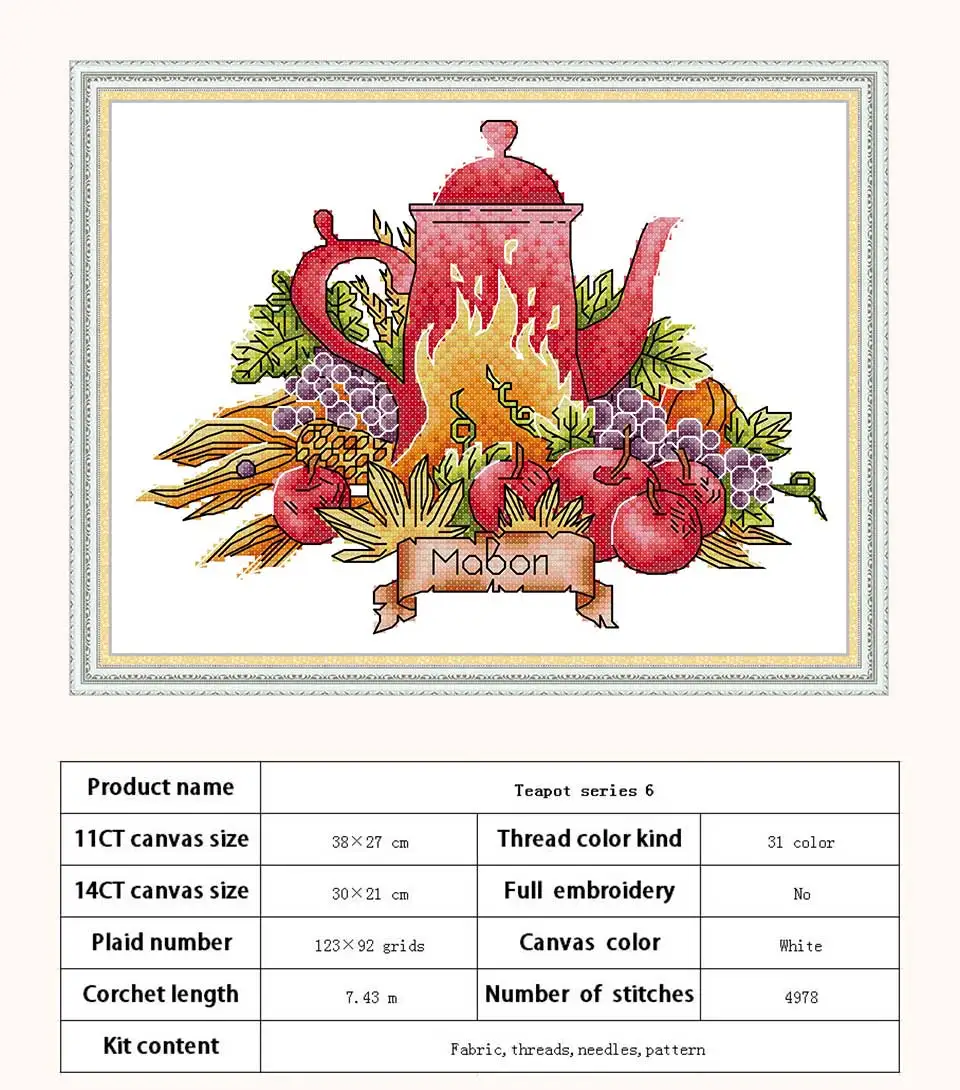 Mabon

| Product name | Teapot series 6 | | |
|---|---|---|---|
| 11CT canvas size | 38×27 cm | Thread color kind | 31 color |
| 14CT canvas size | 30×21 cm | Full embroidery | No |
| Plaid number | 123×92 grids | Canvas color | White |
| Corchet length | 7.43 m | Number of stitches | 4978 |
| Kit content | Fabric, threads, needles, pattern | | |